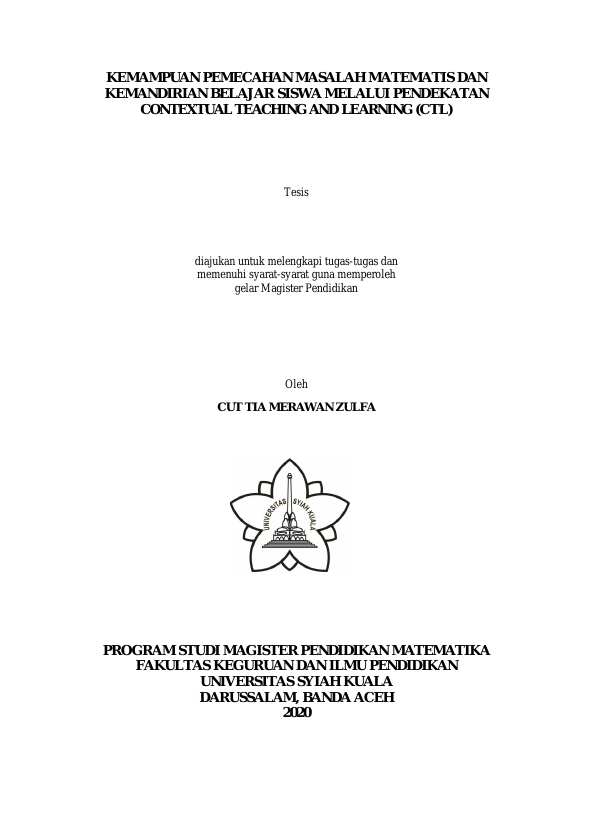 KEMAMPUAN PEMECAHAN MASALAH MATEMATIS DAN KEMANDIRIAN BELAJAR SISWA MELALUI PENDEKATAN CONTEXTUAL TEACHING AND LEARNING (CTL)

Tesis

diajukan untuk melengkapi tugas-tugas dan memenuhi syarat-syarat guna memperoleh gelar Magister Pendidikan

Oleh

CUT TIA MERAWAN ZULFA

UNIVERSITAS SYIAH KUALA

PROGRAM STUDI MAGISTER PENDIDIKAN MATEMATIKA
FAKULTAS KEGURUAN DAN ILMU PENDIDIKAN
UNIVERSITAS SYIAH KUALA
DARUSSALAM, BANDA ACEH
2020